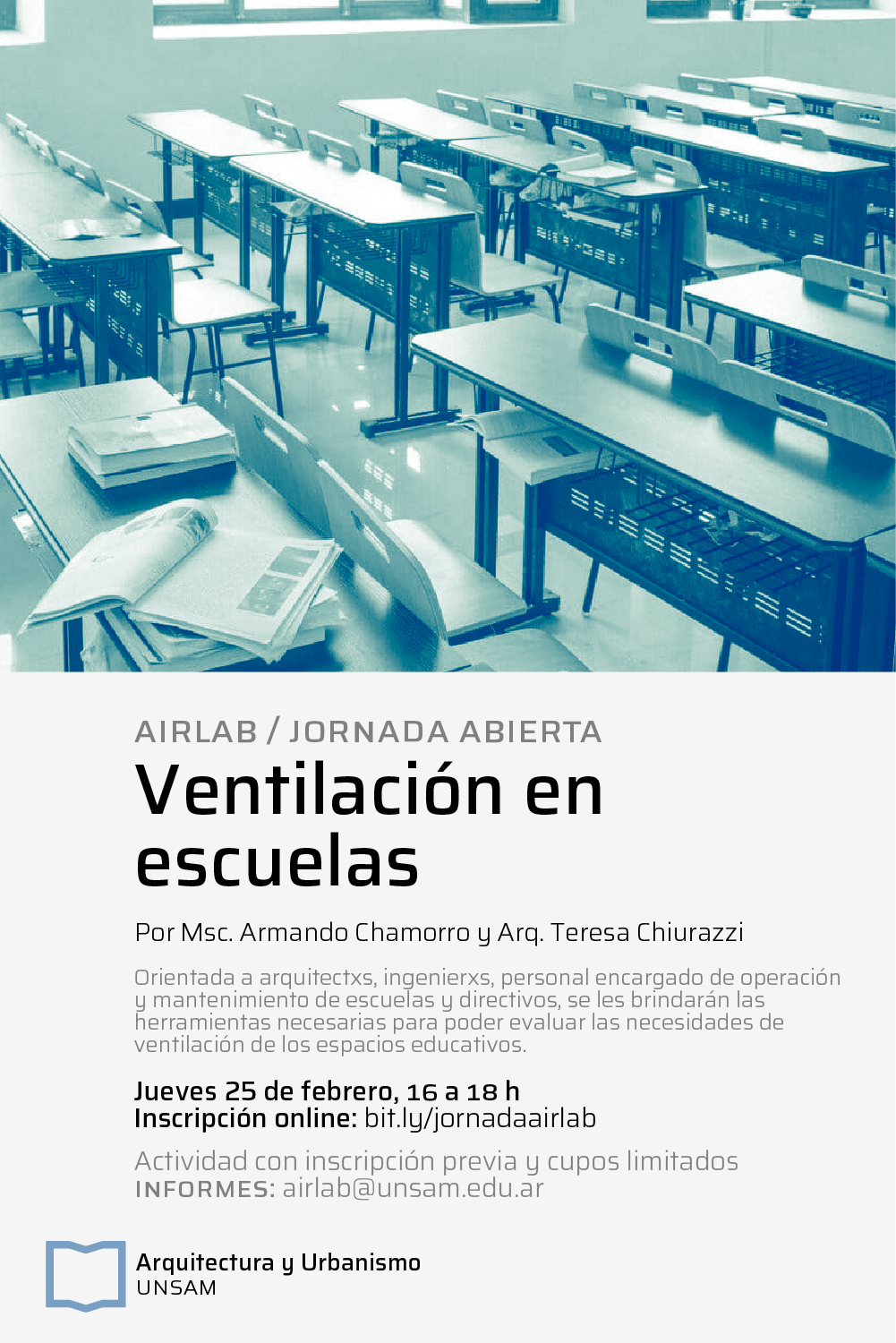 AIRLAB / JORNADA ABIERTA

Ventilación en escuelas

Por Msc. Armando Chamorro y Arq. Teresa Chiurazzi

Orientada a arquitectxs, ingenierxs, personal encargado de operación y mantenimiento de escuelas y directivos, se les brindarán las herramientas necesarias para poder evaluar las necesidades de ventilación de los espacios educativos.

Jueves 25 de febrero, 16 a 18 h
Inscripción online: bit.ly/jornadaairlab

Actividad con inscripción previa y cupos limitados
INFORMES: airlab@unsam.edu.ar

Arquitectura y Urbanismo
UNSAM